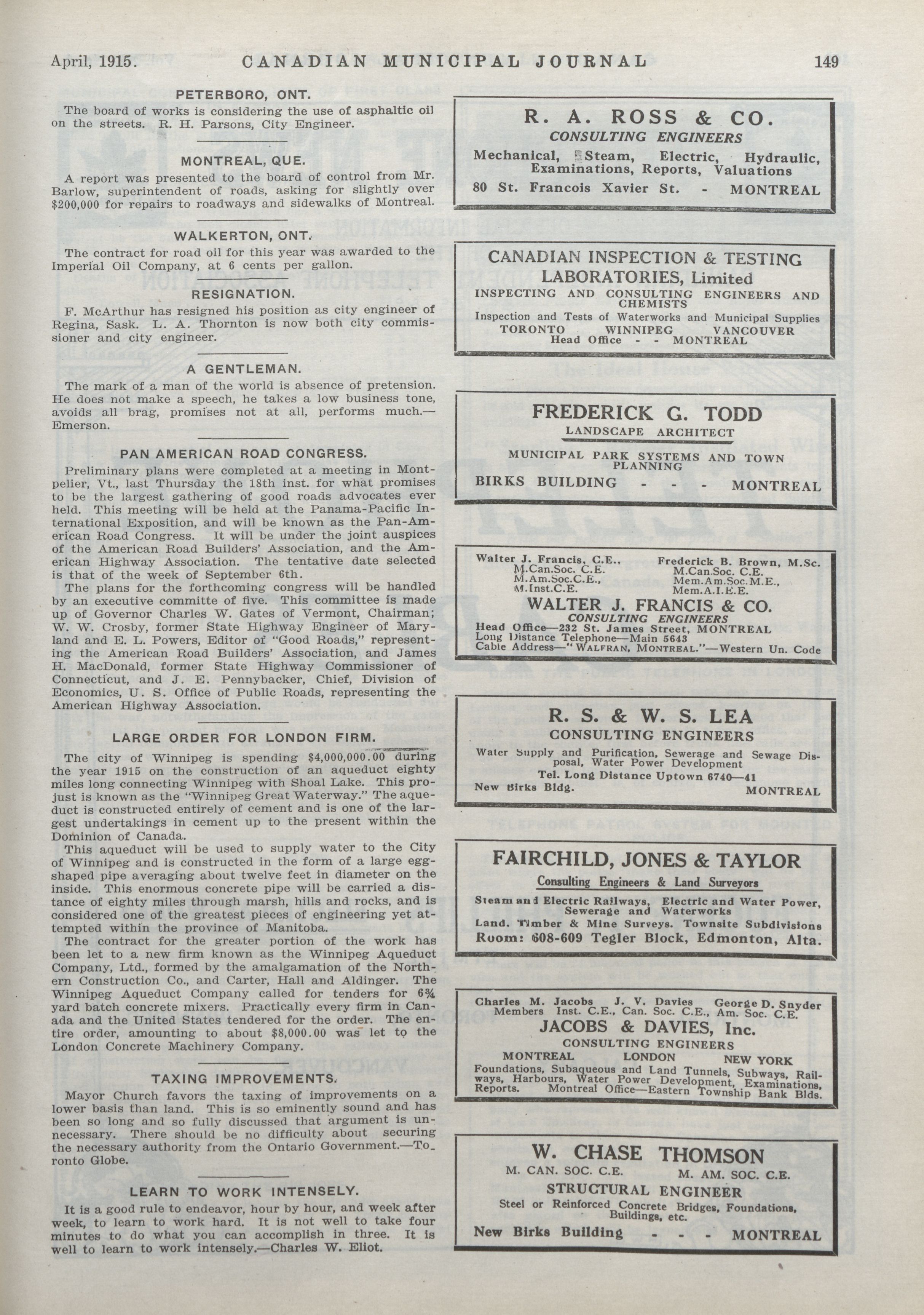 April, 1915. CANADIAN MUNICIPAL JOURNAL 149

PETERBORO, ONT.

The board of works is considering the use of asphaltic oil on the streets. R. H. Parsons, City Engineer.

MONTREAL, QUE.

A report was presented to the board of control from Mr. Barlow, superintendent of roads, asking for slightly over $200,000 for repairs to roadways and sidewalks of Montreal.

WALKERTON, ONT.

The contract for road oil for this year was awarded to the Imperial Oil Company, at 6 cents per gallon.

RESIGNATION.

F. McArthur has resigned his position as city engineer of Regina, Sask. L. A. Thornton is now both city commissioner and city engineer.

A GENTLEMAN.

The mark of a man of the world is absence of pretension. He does not make a speech, he takes a low business tone, avoids all brag, promises not at all, performs much.—Emerson.

PAN AMERICAN ROAD CONGRESS.

Preliminary plans were completed at a meeting in Montpelier, Vt., last Thursday the 18th inst. for what promises to be the largest gathering of good roads advocates ever held. This meeting will be held at the Panama-Pacific International Exposition, and will be known as the Pan-American Road Congress. It will be under the joint auspices of the American Road Builders' Association, and the American Highway Association. The tentative date selected is that of the week of September 6th.

The plans for the forthcoming congress will be handled by an executive committe of five. This committee is made up of Governor Charles W. Gates of Vermont, Chairman; W. W. Crosby, former State Highway Engineer of Maryland and E. L. Powers, Editor of "Good Roads," representing the American Road Builders' Association, and James H. MacDonald, former State Highway Commissioner of Connecticut, and J. E. Pennybacker, Chief, Division of Economics, U. S. Office of Public Roads, representing the American Highway Association.

LARGE ORDER FOR LONDON FIRM.

The city of Winnipeg is spending $4,000,000.00 during the year 1915 on the construction of an aqueduct eighty miles long connecting Winnipeg with Shoal Lake. This projust is known as the "Winnipeg Great Waterway." The aqueduct is constructed entirely of cement and is one of the largest undertakings in cement up to the present within the Dominion of Canada.

This aqueduct will be used to supply water to the City of Winnipeg and is constructed in the form of a large egg-shaped pipe averaging about twelve feet in diameter on the inside. This enormous concrete pipe will be carried a distance of eighty miles through marsh, hills and rocks, and is considered one of the greatest pieces of engineering yet attempted within the province of Manitoba.

The contract for the greater portion of the work has been let to a new firm known as the Winnipeg Aqueduct Company, Ltd., formed by the amalgamation of the Northern Construction Co., and Carter, Hall and Aldinger. The Winnipeg Aqueduct Company called for tenders for 6¾ yard batch concrete mixers. Practically every firm in Canada and the United States tendered for the order. The entire order, amounting to about $8,000.00 was let to the London Concrete Machinery Company.

TAXING IMPROVEMENTS.

Mayor Church favors the taxing of improvements on a lower basis than land. This is so eminently sound and has been so long and so fully discussed that argument is unnecessary. There should be no difficulty about securing the necessary authority from the Ontario Government.—Toronto Globe.

LEARN TO WORK INTENSELY.

It is a good rule to endeavor, hour by hour, and week after week, to learn to work hard. It is not well to take four minutes to do what you can accomplish in three. It is well to learn to work intensely.—Charles W. Eliot.

R. A. ROSS & CO.
CONSULTING ENGINEERS
Mechanical, Steam, Electric, Hydraulic, Examinations, Reports, Valuations
80 St. Francois Xavier St. - MONTREAL

CANADIAN INSPECTION & TESTING LABORATORIES, Limited
INSPECTING AND CONSULTING ENGINEERS AND CHEMISTS
Inspection and Tests of Waterworks and Municipal Supplies
TORONTO WINNIPEG VANCOUVER
Head Office - - MONTREAL

FREDERICK G. TODD
LANDSCAPE ARCHITECT
MUNICIPAL PARK SYSTEMS AND TOWN PLANNING
BIRKS BUILDING - - - MONTREAL

Walter J. Francis, C.E., M.Can.Soc. C.E. M.Am.Soc.C.E., M.Inst.C.E.
Frederick B. Brown, M.Sc. M.Can.Soc. C.E. Mem.Am.Soc.M.E., Mem.A.I.E.E.
WALTER J. FRANCIS & CO.
CONSULTING ENGINEERS
Head Office—232 St. James Street, MONTREAL
Long Distance Telephone—Main 5643
Cable Address—"WALFRAN, MONTREAL."—Western Un. Code

R. S. & W. S. LEA
CONSULTING ENGINEERS
Water Supply and Purification, Sewerage and Sewage Disposal, Water Power Development
Tel. Long Distance Uptown 6740—41
New Birks Bldg. MONTREAL

FAIRCHILD, JONES & TAYLOR
Consulting Engineers & Land Surveyors
Steam and Electric Railways, Electric and Water Power, Sewerage and Waterworks
Land. Timber & Mine Surveys. Townsite Subdivisions
Room: 608-609 Tegler Block, Edmonton, Alta.

Charles M. Jacobs J. V. Davies George D. Snyder
Members Inst. C.E., Can. Soc. C.E., Am. Soc. C.E.
JACOBS & DAVIES, Inc.
CONSULTING ENGINEERS
MONTREAL LONDON NEW YORK
Foundations, Subaqueous and Land Tunnels, Subways, Railways, Harbours, Water Power Development, Examinations, Reports. Montreal Office—Eastern Township Bank Blds.

W. CHASE THOMSON
M. CAN. SOC. C.E. M. AM. SOC. C.E.
STRUCTURAL ENGINEER
Steel or Reinforced Concrete Bridges, Foundations, Buildings, etc.
New Birks Building - - - MONTREAL